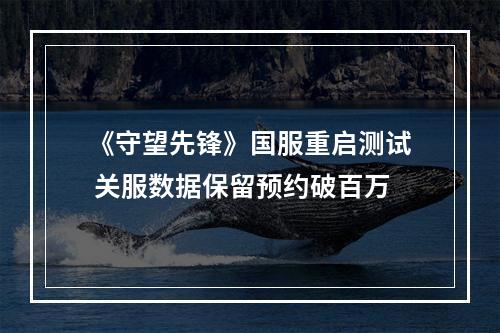 《守望先锋》国服重启测试
关服数据保留预约破百万